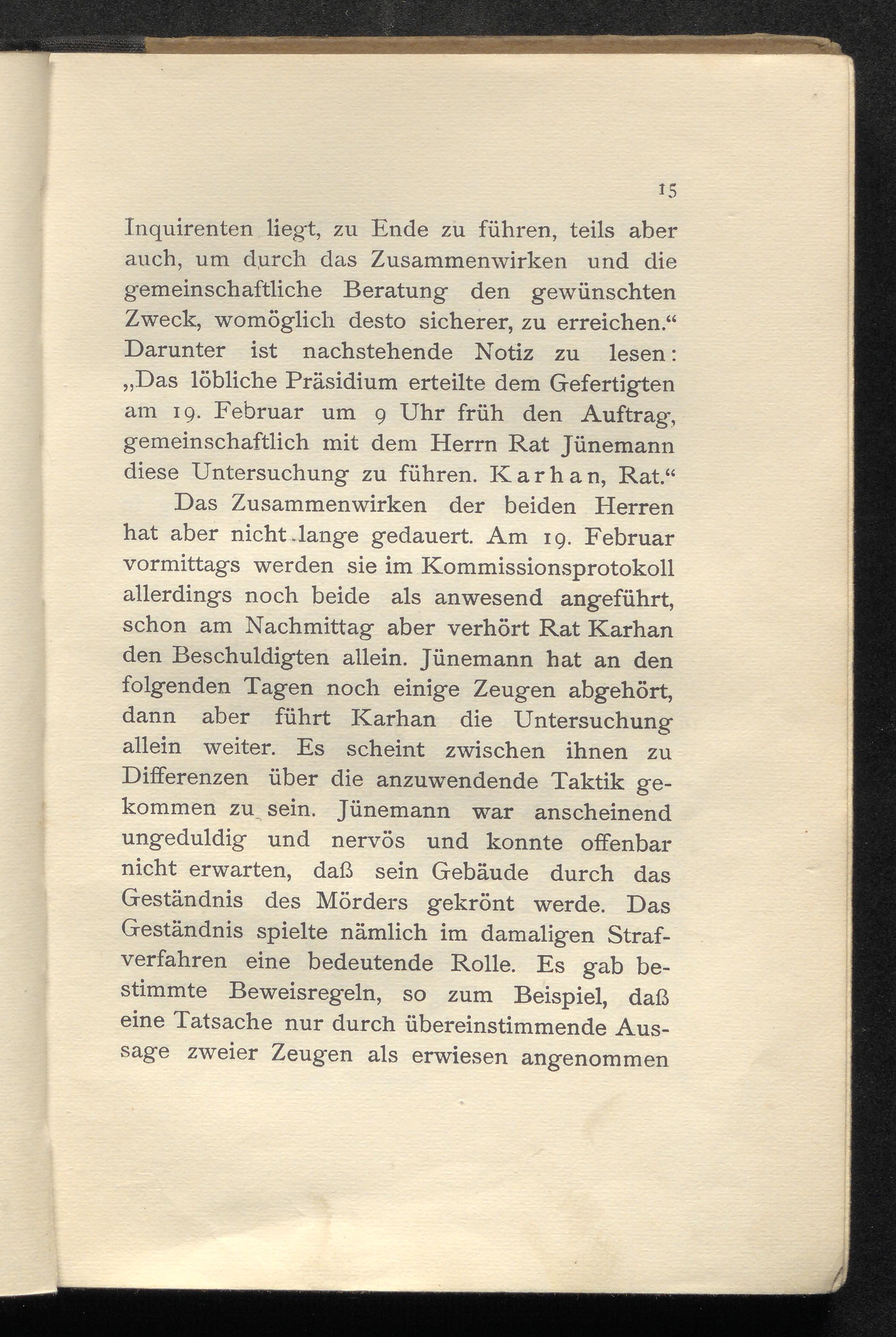 15

Inquirenten liegt, zu Ende zu führen, teils aber auch, um durch das Zusammenwirken und die gemeinschaftliche Beratung den gewünschten Zweck, womöglich desto sicherer, zu erreichen.“ Darunter ist nachstehende Notiz zu lesen: „Das löbliche Präsidium erteilte dem Gefertigten am 19. Februar um 9 Uhr früh den Auftrag, gemeinschaftlich mit dem Herrn Rat Jünemann diese Untersuchung zu führen. Karhan, Rat.“

Das Zusammenwirken der beiden Herren hat aber nicht lange gedauert. Am 19. Februar vormittags werden sie im Kommissionsprotokoll allerdings noch beide als anwesend angeführt, schon am Nachmittag aber verhört Rat Karhan den Beschuldigten allein. Jünemann hat an den folgenden Tagen noch einige Zeugen abgehört, dann aber führt Karhan die Untersuchung allein weiter. Es scheint zwischen ihnen zu Differenzen über die anzuwendende Taktik gekommen zu sein. Jünemann war anscheinend ungeduldig und nervös und konnte offenbar nicht erwarten, daß sein Gebäude durch das Geständnis des Mörders gekrönt werde. Das Geständnis spielte nämlich im damaligen Strafverfahren eine bedeutende Rolle. Es gab bestimmte Beweisregeln, so zum Beispiel, daß eine Tatsache nur durch übereinstimmende Aussage zweier Zeugen als erwiesen angenommen